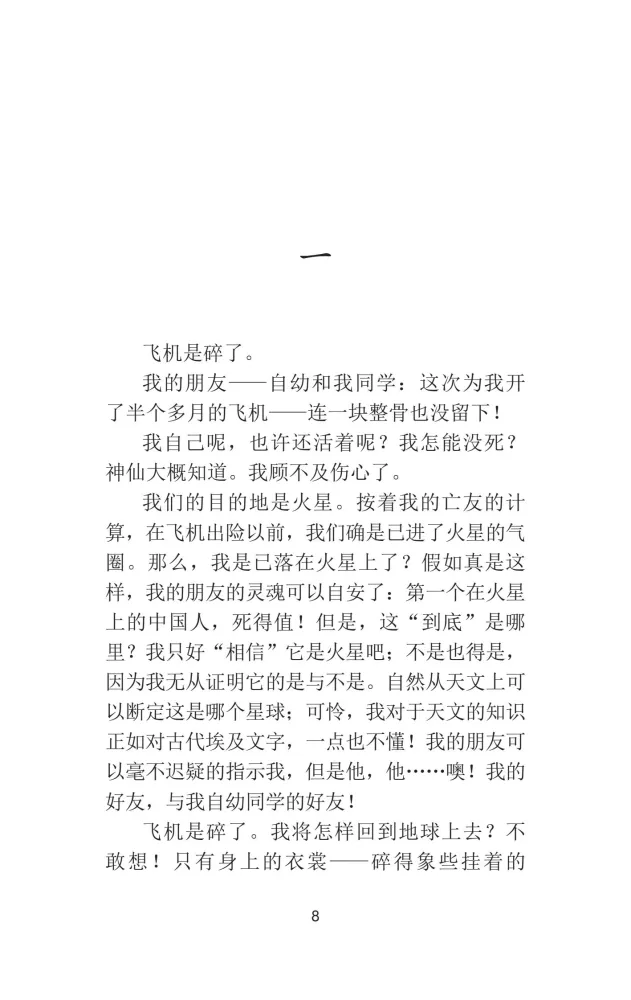 一

飞机是碎了。

我的朋友——自幼和我同学：这次为我开了半个多月的飞机——连一块整骨也没留下！

我自己呢，也许还活着呢？我怎能没死？神仙大概知道。我顾不及伤心了。

我们的目的地是火星。按着我的亡友的计算，在飞机出险以前，我们确是已进了火星的气圈。那么，我是已落在火星上了？假如真是这样，我的朋友的灵魂可以自安了：第一个在火星上的中国人，死得值！但是，这“到底”是哪里？我只好“相信”它是火星吧；不是也得是，因为我无从证明它的是与不是。自然从天文上可以断定这是哪个星球；可怜，我对于天文的知识正如对古代埃及文字，一点也不懂！我的朋友可以毫不迟疑的指示我，但是他，他……噢！我的好友，与我自幼同学的好友！

飞机是碎了。我将怎样回到地球上去？不敢想！只有身上的衣裳——碎得象些挂着的

8